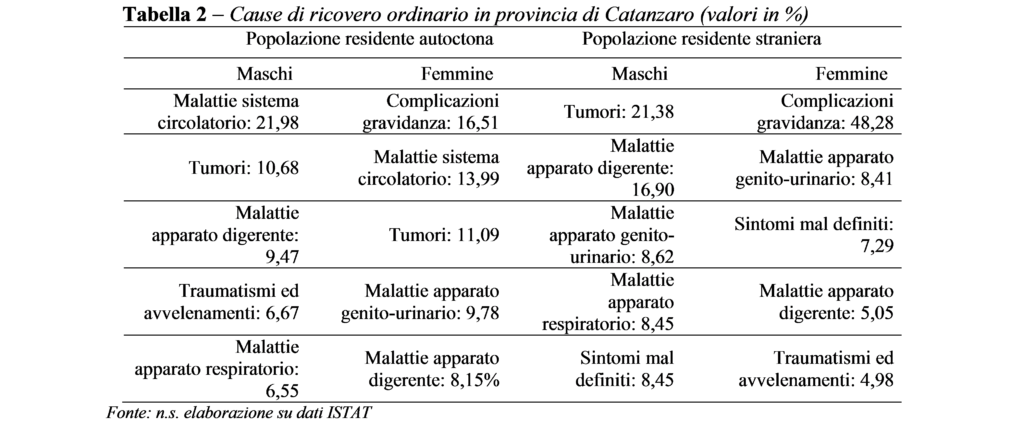 **Tabella 2** – *Cause di ricovero ordinario in provincia di Catanzaro (valori in %)*

| Popolazione residente autoctona | | Popolazione residente straniera | |
|---|---|---|---|
| Maschi | Femmine | Maschi | Femmine |
| Malattie sistema circolatorio: 21,98 | Complicazioni gravidanza: 16,51 | Tumori: 21,38 | Complicazioni gravidanza: 48,28 |
| Tumori: 10,68 | Malattie sistema circolatorio: 13,99 | Malattie apparato digerente: 16,90 | Malattie apparato genito-urinario: 8,41 |
| Malattie apparato digerente: 9,47 | Tumori: 11,09 | Malattie apparato genito-urinario: 8,62 | Sintomi mal definiti: 7,29 |
| Traumatismi ed avvelenamenti: 6,67 | Malattie apparato genito-urinario: 9,78 | Malattie apparato respiratorio: 8,45 | Malattie apparato digerente: 5,05 |
| Malattie apparato respiratorio: 6,55 | Malattie apparato digerente: 8,15% | Sintomi mal definiti: 8,45 | Traumatismi ed avvelenamenti: 4,98 |

*Fonte: n.s. elaborazione su dati ISTAT*